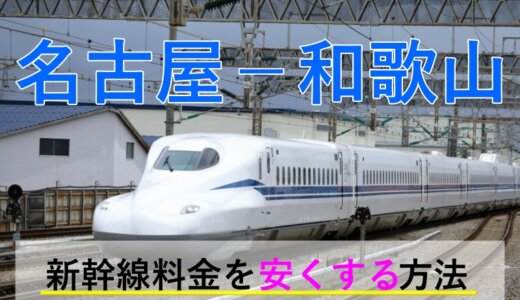 名古屋－和歌山

新幹線料金を安くする方法